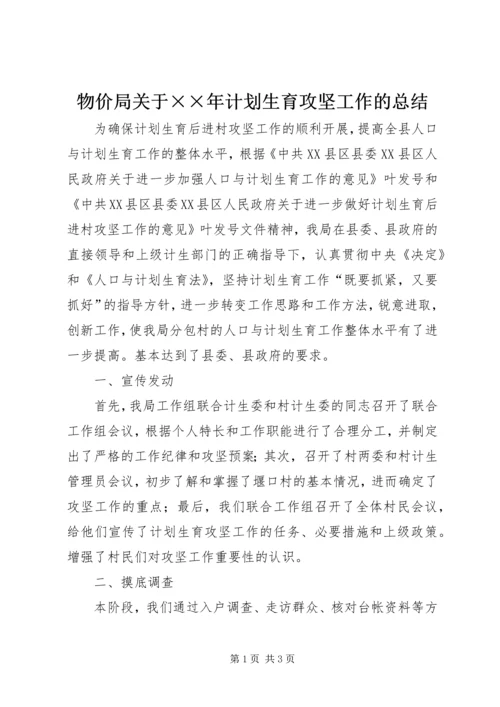 物价局关于××年计划生育攻坚工作的总结

为确保计划生育后进村攻坚工作的顺利开展，提高全县人口与计划生育工作的整体水平，根据《中共XX县区县委XX县区人民政府关于进一步加强人口与计划生育工作的意见》叶发号和《中共XX县区县委XX县区人民政府关于进一步做好计划生育后进村攻坚工作的意见》叶发号文件精神，我局在县委、县政府的直接领导和上级计生部门的正确指导下，认真贯彻中央《决定》和《人口与计划生育法》，坚持计划生育工作“既要抓紧，又要抓好”的指导方针，进一步转变工作思路和工作方法，锐意进取，创新工作，使我局分包村的人口与计划生育工作整体水平有了进一步提高。基本达到了县委、县政府的要求。

一、宣传发动

首先，我局工作组联合计生委和村计生委的同志召开了联合工作组会议，根据个人特长和工作职能进行了合理分工，并制定出了严格的工作纪律和攻坚预案；其次，召开了村两委和村计生管理员会议，初步了解和掌握了堰口村的基本情况，进而确定了攻坚工作的重点；最后，我们联合工作组召开了全体村民会议，给他们宣传了计划生育攻坚工作的任务、必要措施和上级政策。增强了村民们对攻坚工作重要性的认识。

二、摸底调查

本阶段，我们通过入户调查、走访群众、核对台帐资料等方

第1页 共3页